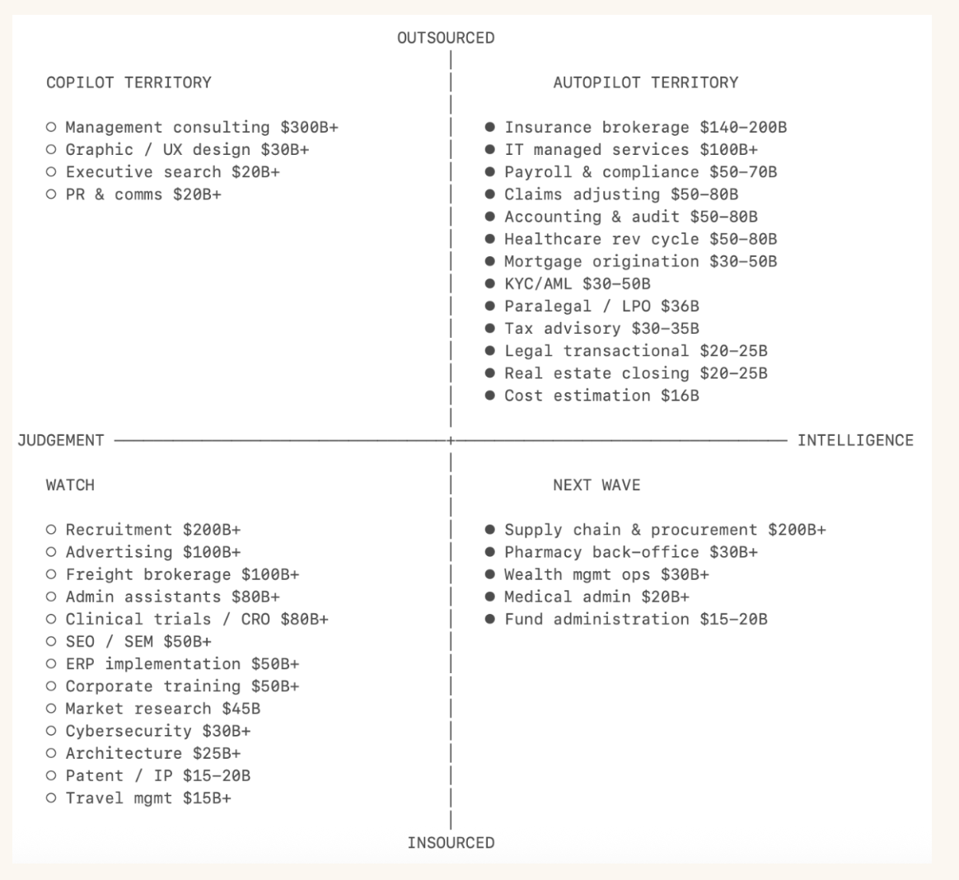 OUTSOURCED

COPILOT TERRITORY

○ Management consulting \$300B+
○ Graphic / UX design \$30B+
○ Executive search \$20B+
○ PR & comms \$20B+

AUTOPILOT TERRITORY

● Insurance brokerage \$140–200B
● IT managed services \$100B+
● Payroll & compliance \$50–70B
● Claims adjusting \$50–80B
● Accounting & audit \$50–80B
● Healthcare rev cycle \$50–80B
● Mortgage origination \$30–50B
● KYC/AML \$30–50B
● Paralegal / LPO \$36B
● Tax advisory \$30–35B
● Legal transactional \$20–25B
● Real estate closing \$20–25B
● Cost estimation \$16B

JUDGEMENT

INTELLIGENCE

WATCH

○ Recruitment \$200B+
○ Advertising \$100B+
○ Freight brokerage \$100B+
○ Admin assistants \$80B+
○ Clinical trials / CRO \$80B+
○ SEO / SEM \$50B+
○ ERP implementation \$50B+
○ Corporate training \$50B+
○ Market research \$45B
○ Cybersecurity \$30B+
○ Architecture \$25B+
○ Patent / IP \$15–20B
○ Travel mgmt \$15B+

NEXT WAVE

● Supply chain & procurement \$200B+
● Pharmacy back-office \$30B+
● Wealth mgmt ops \$30B+
● Medical admin \$20B+
● Fund administration \$15–20B

INSOURCED